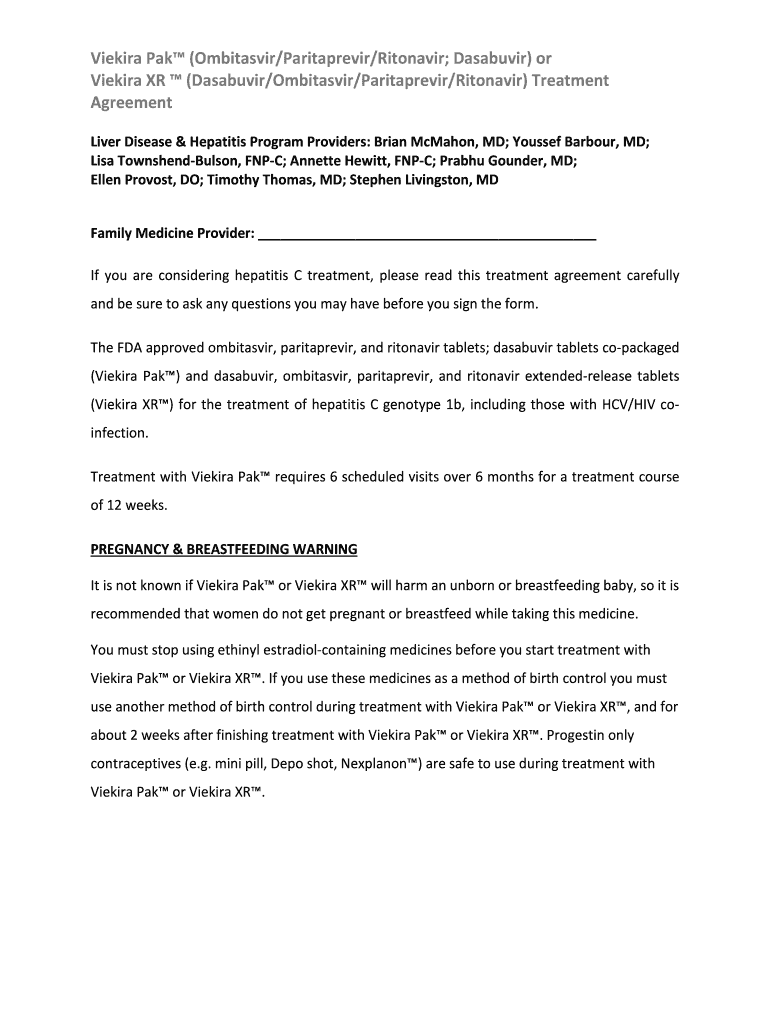 Viekira Pak™ (Ombitasvir/Paritaprevir/Ritonavir; Dasabuvir) or Viekira XR ™ (Dasabuvir/Ombitasvir/Paritaprevir/Ritonavir) Treatment Agreement

Liver Disease & Hepatitis Program Providers: Brian McMahon, MD; Youssef Barbour, MD; Lisa Townshend-Bulson, FNP-C; Annette Hewitt, FNP-C; Prabhu Gounder, MD; Ellen Provost, DO; Timothy Thomas, MD; Stephen Livingston, MD

Family Medicine Provider: ____

If you are considering hepatitis C treatment, please read this treatment agreement carefully and be sure to ask any questions you may have before you sign the form.

The FDA approved ombitasvir, paritaprevir, and ritonavir tablets; dasabuvir tablets co-packaged (Viekira Pak™) and dasabuvir, ombitasvir, paritaprevir, and ritonavir extended-release tablets (Viekira XR™) for the treatment of hepatitis C genotype 1b, including those with HCV/HIV co-infection.

Treatment with Viekira Pak™ requires 6 scheduled visits over 6 months for a treatment course of 12 weeks.

PREGNANCY & BREASTFEEDING WARNING

It is not known if Viekira Pak™ or Viekira XR™ will harm an unborn or breastfeeding baby, so it is recommended that women do not get pregnant or breastfeed while taking this medicine.

You must stop using ethinyl estradiol-containing medicines before you start treatment with Viekira Pak™ or Viekira XR™. If you use these medicines as a method of birth control you must use another method of birth control during treatment with Viekira Pak™ or Viekira XR™, and for about 2 weeks after finishing treatment with Viekira Pak™ or Viekira XR™. Progestin only contraceptives (e.g. mini pill, Depo shot, Nexplanon™) are safe to use during treatment with Viekira Pak™ or Viekira XR™.